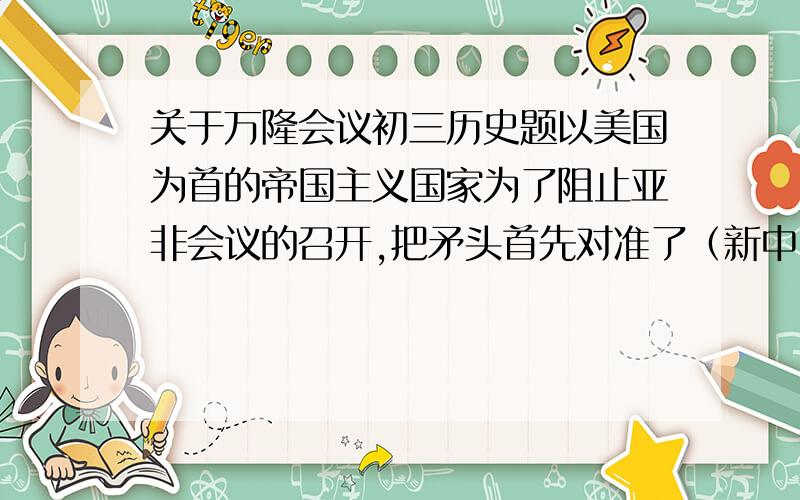 tiger

关于万隆会议初三历史题以美国为首的帝国主义国家为了阻止亚非会议的召开,把矛头首先对准了（新中